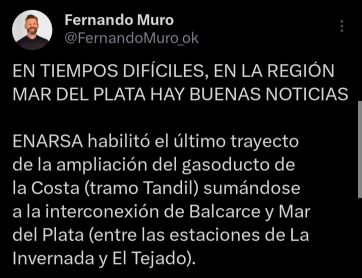 Fernando Muro
@FernandoMuro_ok

EN TIEMPOS DIFÍCILES, EN LA REGIÓN MAR DEL PLATA HAY BUENAS NOTICIAS

ENARSA habilitó el último trayecto de la ampliación del gasoducto de la Costa (tramo Tandil) sumándose a la interconexión de Balcarce y Mar del Plata (entre las estaciones de La Invernada y El Tejado).